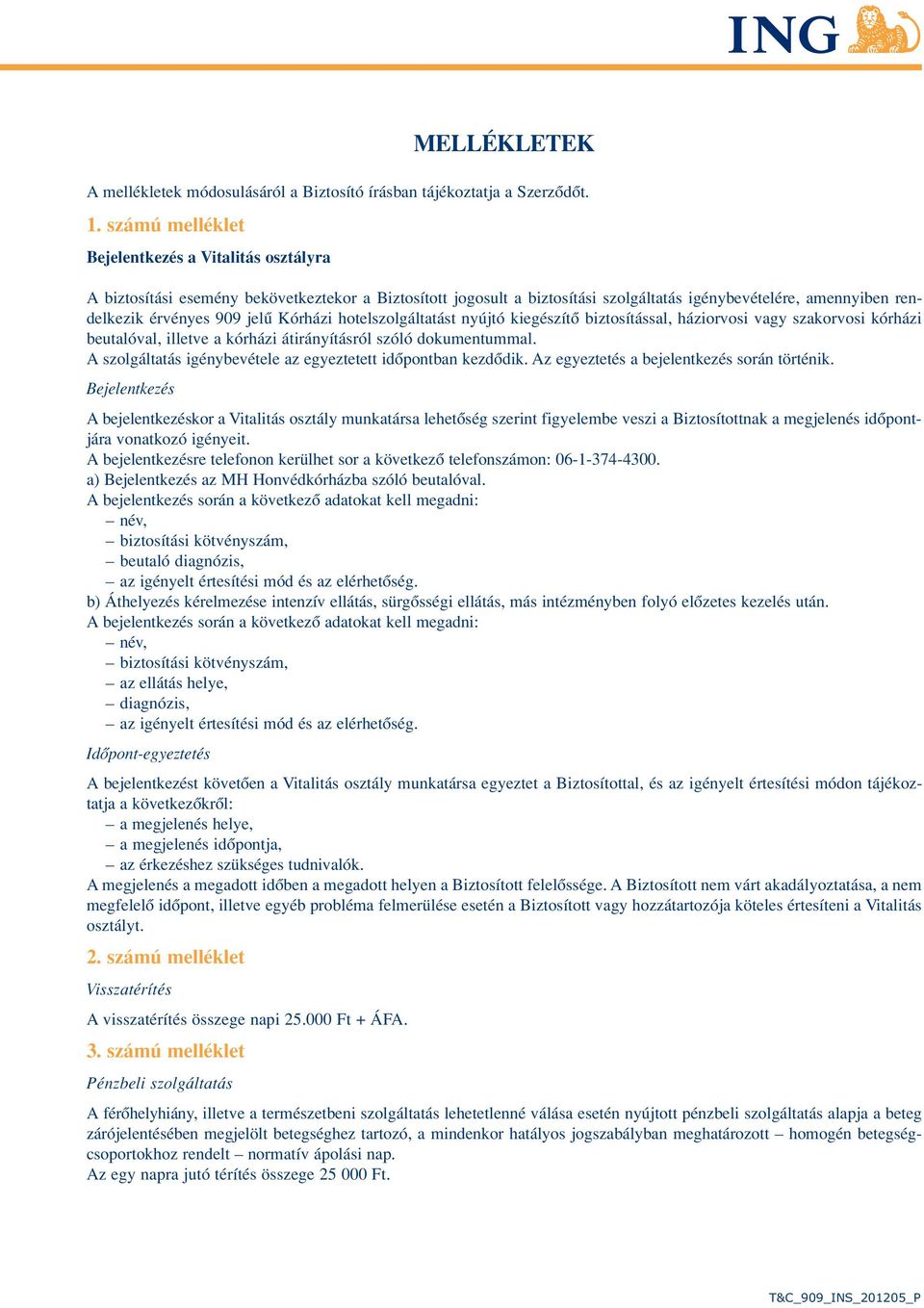 ING

MELLÉKLETEK

A mellékletek módosulásáról a Biztosító írásban tájékoztatja a Szerződőt.

1. számú melléklet

Bejelentkezés a Vitalitás osztályra

A biztosítási esemény bekövetkeztekor a Biztosított jogosult a biztosítási szolgáltatás igénybevételére, amennyiben rendelkezik érvényes 909 jelű Kórházi hotelszolgáltatást nyújtó kiegészítő biztosítással, háziorvosi vagy szakorvosi kórházi beutalóval, illetve a kórházi átirányításról szóló dokumentummal.
A szolgáltatás igénybevétele az egyeztetett időpontban kezdődik. Az egyeztetés a bejelentkezés során történik.

Bejelentkezés

A bejelentkezéskor a Vitalitás osztály munkatársa lehetőség szerint figyelembe veszi a Biztosítottnak a megjelenés időpontjára vonatkozó igényeit.
A bejelentkezésre telefonon kerülhet sor a következő telefonszámon: 06-1-374-4300.
a) Bejelentkezés az MH Honvédkórházba szóló beutalóval.
A bejelentkezés során a következő adatokat kell megadni:
– név,
– biztosítási kötvényszám,
– beutaló diagnózis,
– az igényelt értesítési mód és az elérhetőség.
b) Áthelyezés kérelmezése intenzív ellátás, sürgősségi ellátás, más intézményben folyó előzetes kezelés után.
A bejelentkezés során a következő adatokat kell megadni:
– név,
– biztosítási kötvényszám,
– az ellátás helye,
– diagnózis,
– az igényelt értesítési mód és az elérhetőség.

Időpont-egyeztetés

A bejelentkezést követően a Vitalitás osztály munkatársa egyeztet a Biztosítottal, és az igényelt értesítési módon tájékoztatja a következőkről:
– a megjelenés helye,
– a megjelenés időpontja,
– az érkezéshez szükséges tudnivalók.
A megjelenés a megadott időben a megadott helyen a Biztosított felelőssége. A Biztosított nem várt akadályoztatása, a nem megfelelő időpont, illetve egyéb probléma felmerülése esetén a Biztosított vagy hozzátartozója köteles értesíteni a Vitalitás osztályt.

2. számú melléklet

Visszatérítés

A visszatérítés összege napi 25.000 Ft + ÁFA.

3. számú melléklet

Pénzbeli szolgáltatás

A férőhelyhiány, illetve a természetbeni szolgáltatás lehetetlenné válása esetén nyújtott pénzbeli szolgáltatás alapja a beteg zárójelentésében megjelölt betegséghez tartozó, a mindenkor hatályos jogszabályban meghatározott – homogén betegségcsoportokhoz rendelt – normatív ápolási nap.
Az egy napra jutó térítés összege 25 000 Ft.

T&C_909_INS_201205_P